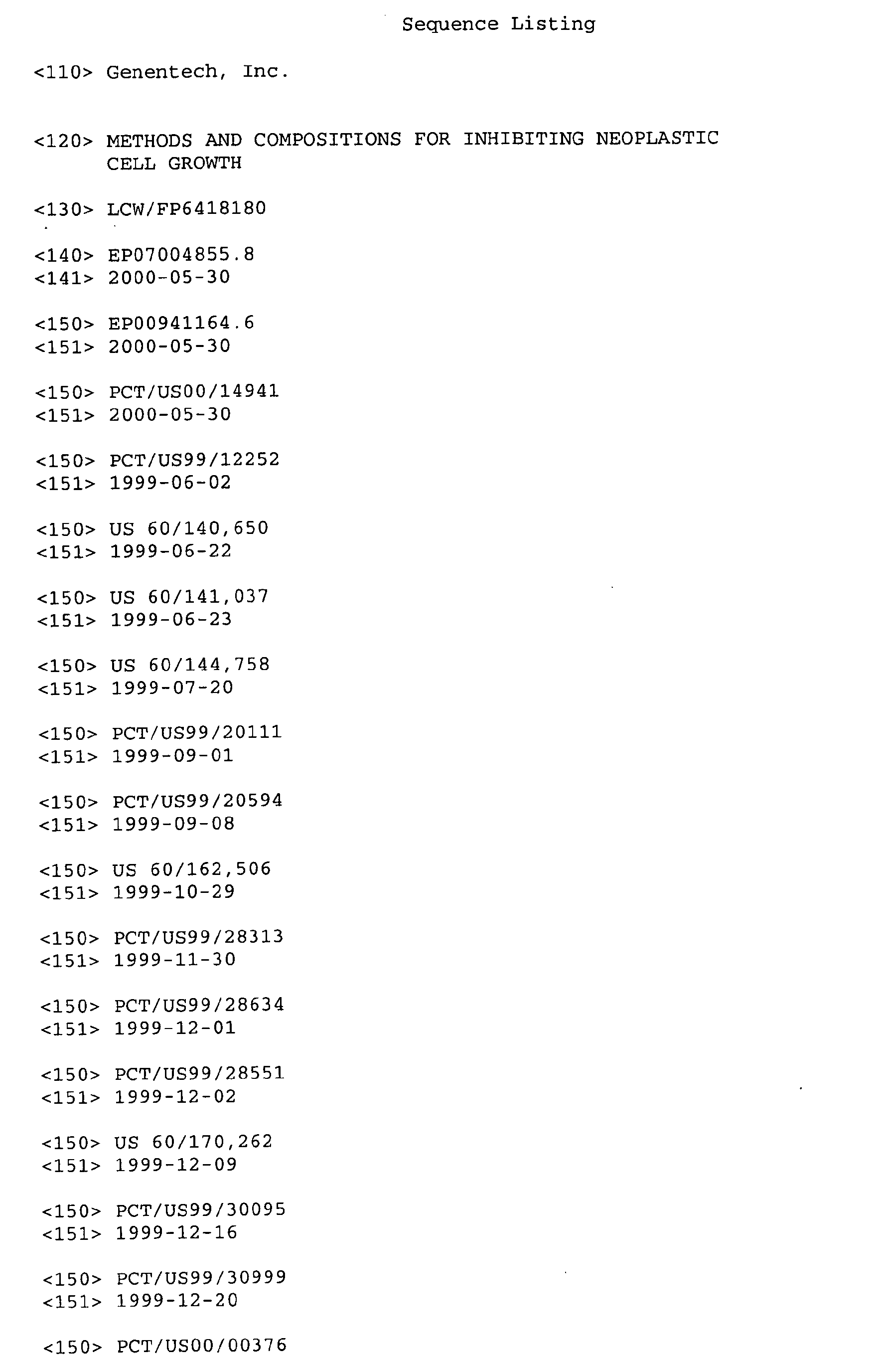 Sequence Listing

<110> Genentech, Inc.

<120> METHODS AND COMPOSITIONS FOR INHIBITING NEOPLASTIC CELL GROWTH

<130> LCW/FP6418180

<140> EP07004855.8
<141> 2000-05-30

<150> EP00941164.6
<151> 2000-05-30

<150> PCT/US00/14941
<151> 2000-05-30

<150> PCT/US99/12252
<151> 1999-06-02

<150> US 60/140,650
<151> 1999-06-22

<150> US 60/141,037
<151> 1999-06-23

<150> US 60/144,758
<151> 1999-07-20

<150> PCT/US99/20111
<151> 1999-09-01

<150> PCT/US99/20594
<151> 1999-09-08

<150> US 60/162,506
<151> 1999-10-29

<150> PCT/US99/28313
<151> 1999-11-30

<150> PCT/US99/28634
<151> 1999-12-01

<150> PCT/US99/28551
<151> 1999-12-02

<150> US 60/170,262
<151> 1999-12-09

<150> PCT/US99/30095
<151> 1999-12-16

<150> PCT/US99/30999
<151> 1999-12-20

<150> PCT/US00/00376